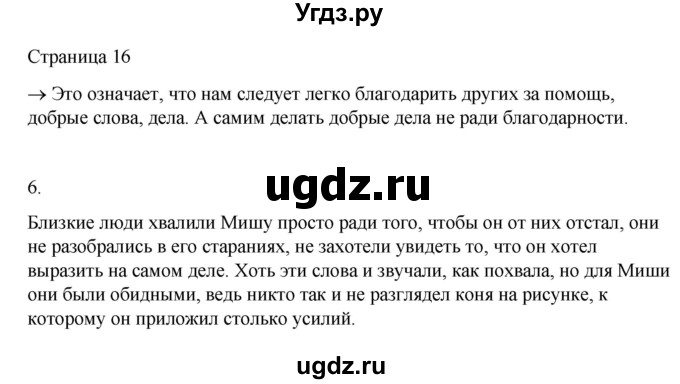 Угдз.ру

Страница 16

→ Это означает, что нам следует легко благодарить других за помощь, добрые слова, дела. А самим делать добрые дела не ради благодарности.

6.

ugdz.ru

Близкие люди хвалили Мишу просто ради того, чтобы он от них отстал, они не разобрались в его стараниях, не захотели увидеть то, что он хотел выразить на самом деле. Хоть эти слова и звучали, как похвала, но для Миши они были обидными, ведь никто так и не разглядел коня на рисунке, к которому он приложил столько усилий.

ugdz.ru